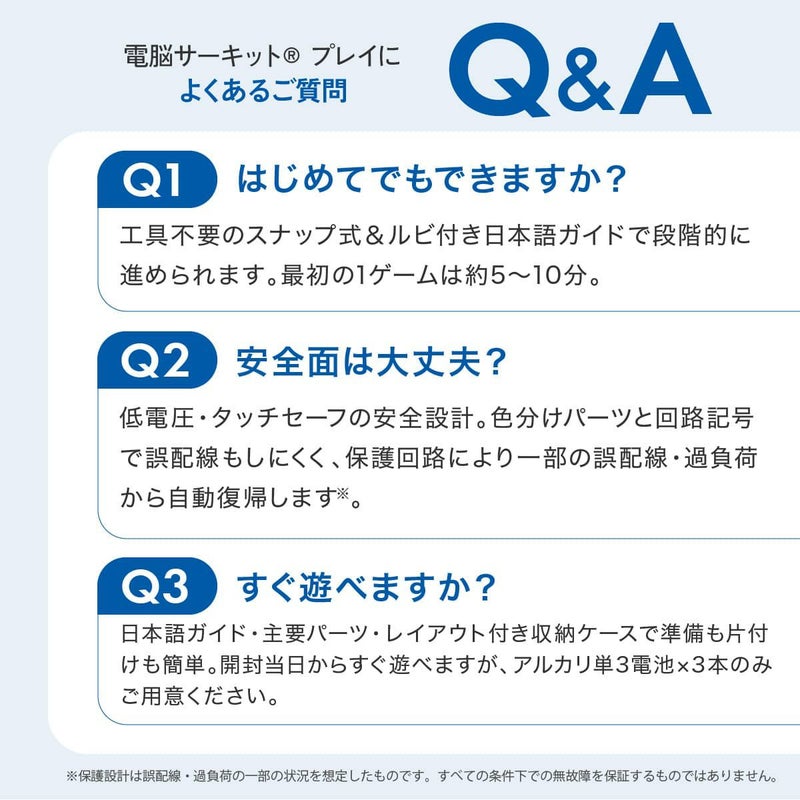 電脳サーキット® プレイに
よくあるご質問

Q&A

Q1 はじめてでもできますか?

工具不要のスナップ式&ルビ付き日本語ガイドで段階的に進められます。最初の1ゲームは約5〜10分。

Q2 安全面は大丈夫?

低電圧・タッチセーフの安全設計。色分けパーツと回路記号で誤配線もしにくく、保護回路により一部の誤配線・過負荷から自動復帰します※。

Q3 すぐ遊べますか?

日本語ガイド・主要パーツ・レイアウト付き収納ケースで準備も片付けも簡単。開封当日からすぐ遊べますが、アルカリ単3電池×3本のみご用意ください。

※保護設計は誤配線・過負荷の一部の状況を想定したものです。すべての条件下での無故障を保証するものではありません。